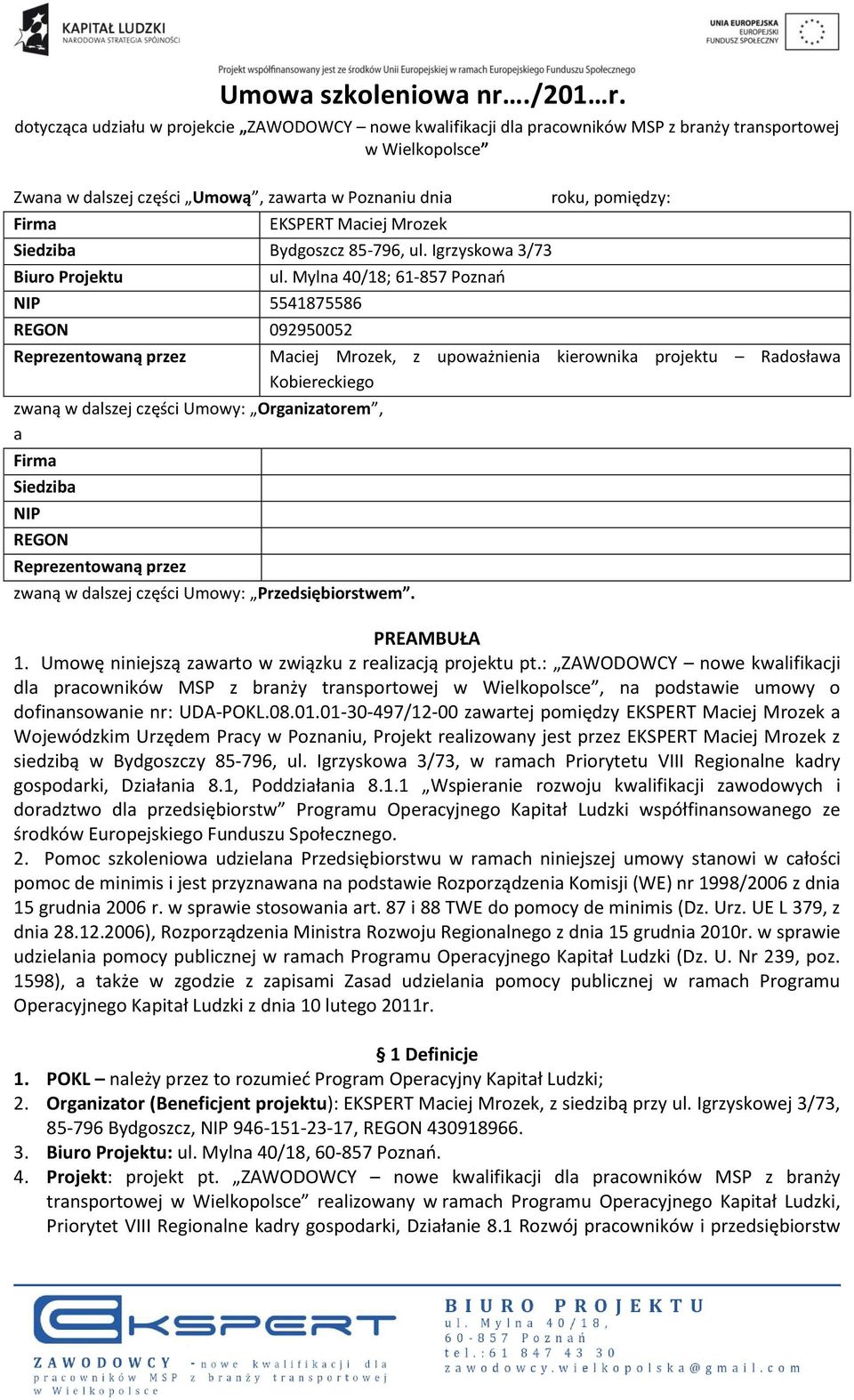 KAPITAŁ LUDZKI
NARODOWA STRATEGIA SPÓJNOŚCI

UNIA EUROPEJSKA
EUROPEJSKI
FUNDUSZ SPOŁECZNY

Projekt współfinansowany jest ze środków Unii Europejskiej w ramach Europejskiego Funduszu Społecznego

Umowa szkoleniowa nr…./201…r.

dotycząca udziału w projekcie „ZAWODOWCY – nowe kwalifikacji dla pracowników MSP z branży transportowej w Wielkopolsce”

Zwana w dalszej części „Umową”, zawarta w Poznaniu dnia roku, pomiędzy:

| Firma | EKSPERT Maciej Mrozek |
|---|---|
| Siedziba | Bydgoszcz 85-796, ul. Igrzyskowa 3/73 |
| Biuro Projektu | ul. Mylna 40/18; 61-857 Poznań |
| NIP | 5541875586 |
| REGON | 092950052 |
| Reprezentowaną przez | Maciej Mrozek, z upoważnienia kierownika projektu – Radosława Kobiereckiego |

zwaną w dalszej części Umowy: „Organizatorem”,
a

| Firma | |
|---|---|
| Siedziba | |
| NIP | |
| REGON | |
| Reprezentowaną przez | |

zwaną w dalszej części Umowy: „Przedsiębiorstwem”.

PREAMBUŁA

1. Umowę niniejszą zawarto w związku z realizacją projektu pt.: „ZAWODOWCY – nowe kwalifikacji dla pracowników MSP z branży transportowej w Wielkopolsce”, na podstawie umowy o dofinansowanie nr: UDA-POKL.08.01.01-30-497/12-00 zawartej pomiędzy EKSPERT Maciej Mrozek a Wojewódzkim Urzędem Pracy w Poznaniu, Projekt realizowany jest przez EKSPERT Maciej Mrozek z siedzibą w Bydgoszczy 85-796, ul. Igrzyskowa 3/73, w ramach Priorytetu VIII Regionalne kadry gospodarki, Działania 8.1, Poddziałania 8.1.1 „Wspieranie rozwoju kwalifikacji zawodowych i doradztwo dla przedsiębiorstw” Programu Operacyjnego Kapitał Ludzki współfinansowanego ze środków Europejskiego Funduszu Społecznego.
2. Pomoc szkoleniowa udzielana Przedsiębiorstwu w ramach niniejszej umowy stanowi w całości pomoc de minimis i jest przyznawana na podstawie Rozporządzenia Komisji (WE) nr 1998/2006 z dnia 15 grudnia 2006 r. w sprawie stosowania art. 87 i 88 TWE do pomocy de minimis (Dz. Urz. UE L 379, z dnia 28.12.2006), Rozporządzenia Ministra Rozwoju Regionalnego z dnia 15 grudnia 2010r. w sprawie udzielania pomocy publicznej w ramach Programu Operacyjnego Kapitał Ludzki (Dz. U. Nr 239, poz. 1598), a także w zgodzie z zapisami Zasad udzielania pomocy publicznej w ramach Programu Operacyjnego Kapitał Ludzki z dnia 10 lutego 2011r.

§ 1 Definicje

1. POKL – należy przez to rozumieć Program Operacyjny Kapitał Ludzki;
2. Organizator (Beneficjent projektu): EKSPERT Maciej Mrozek, z siedzibą przy ul. Igrzyskowej 3/73, 85-796 Bydgoszcz, NIP 946-151-23-17, REGON 430918966.
3. Biuro Projektu: ul. Mylna 40/18, 60-857 Poznań.
4. Projekt: projekt pt. „ZAWODOWCY – nowe kwalifikacji dla pracowników MSP z branży transportowej w Wielkopolsce” realizowany w ramach Programu Operacyjnego Kapitał Ludzki, Priorytet VIII Regionalne kadry gospodarki, Działanie 8.1 Rozwój pracowników i przedsiębiorstw

EKSPERT
ZAWODOWCY - nowe kwalifikacji dla pracowników MSP z branży transportowej w Wielkopolsce

BIURO PROJEKTU
ul. Mylna 40/18,
60-857 Poznań
tel.:61 847 43 30
zawodowcy.wielkopolska@gmail.com